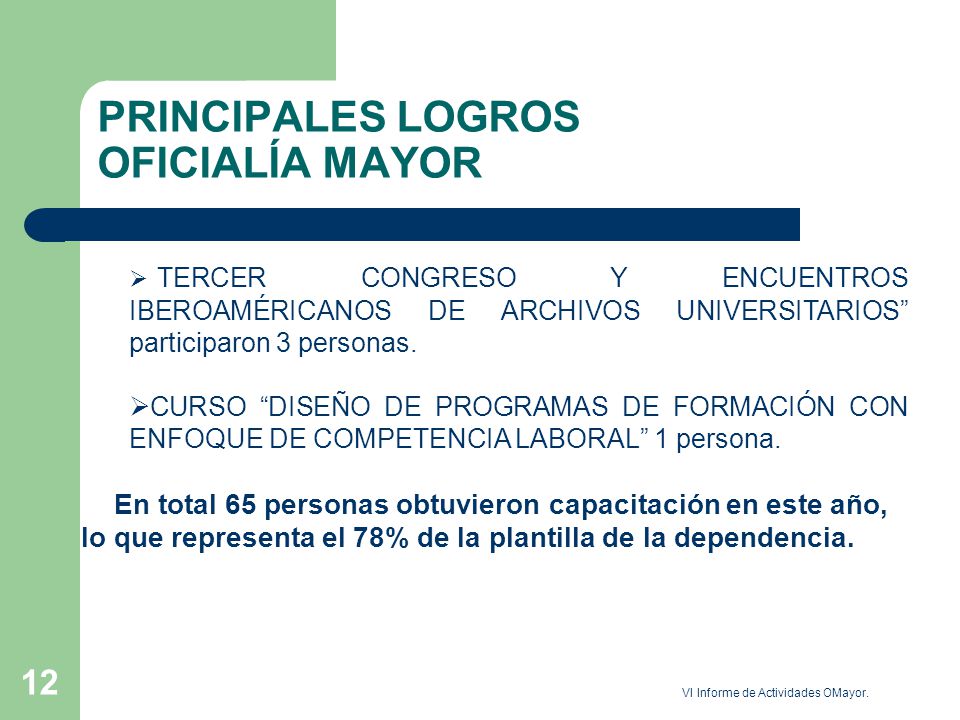 PRINCIPALES LOGROS
OFICIALÍA MAYOR

➢ TERCER CONGRESO Y ENCUENTROS IBEROAMÉRICANOS DE ARCHIVOS UNIVERSITARIOS” participaron 3 personas.

➢CURSO “DISEÑO DE PROGRAMAS DE FORMACIÓN CON ENFOQUE DE COMPETENCIA LABORAL” 1 persona.

En total 65 personas obtuvieron capacitación en este año, lo que representa el 78% de la plantilla de la dependencia.

12

VI Informe de Actividades OMayor.